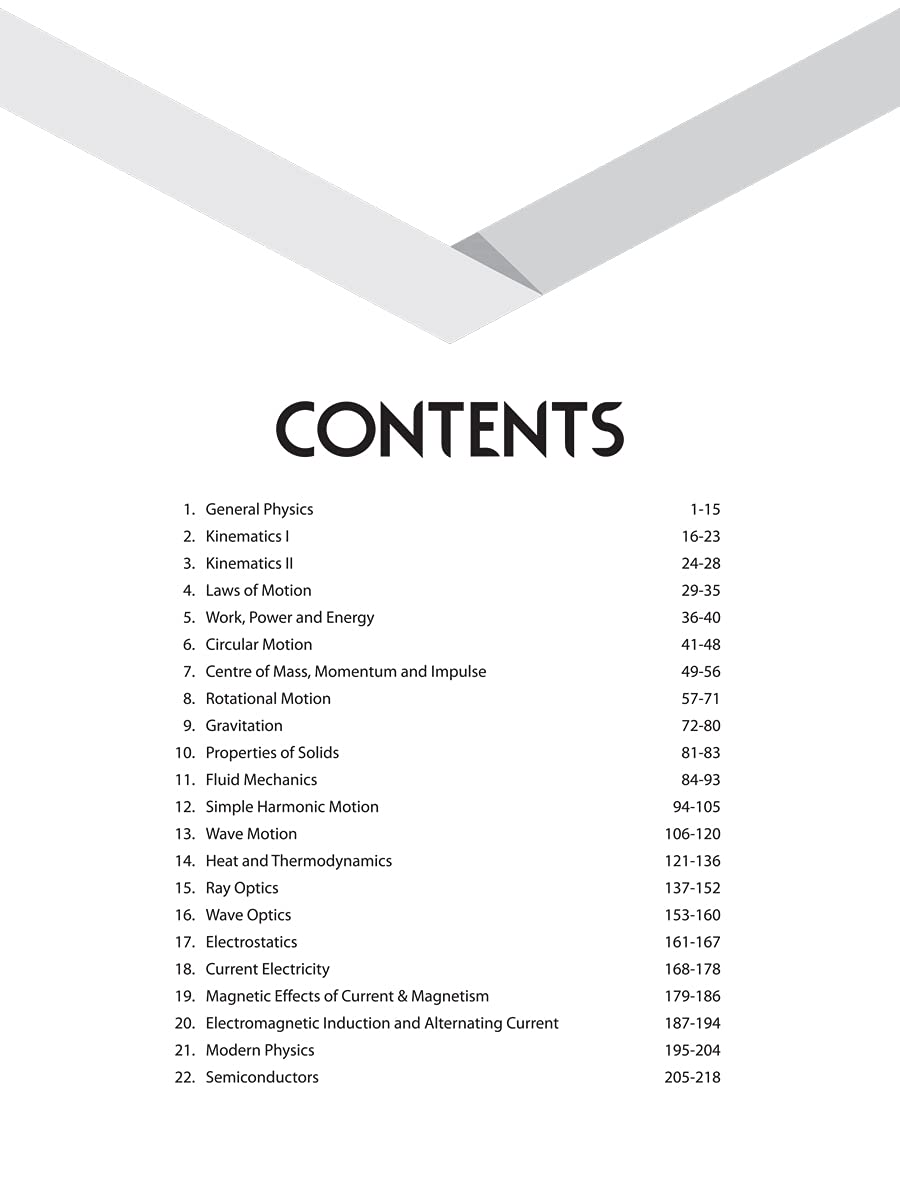 CONTENTS

1. General Physics 1-15
2. Kinematics I 16-23
3. Kinematics II 24-28
4. Laws of Motion 29-35
5. Work, Power and Energy 36-40
6. Circular Motion 41-48
7. Centre of Mass, Momentum and Impulse 49-56
8. Rotational Motion 57-71
9. Gravitation 72-80
10. Properties of Solids 81-83
11. Fluid Mechanics 84-93
12. Simple Harmonic Motion 94-105
13. Wave Motion 106-120
14. Heat and Thermodynamics 121-136
15. Ray Optics 137-152
16. Wave Optics 153-160
17. Electrostatics 161-167
18. Current Electricity 168-178
19. Magnetic Effects of Current & Magnetism 179-186
20. Electromagnetic Induction and Alternating Current 187-194
21. Modern Physics 195-204
22. Semiconductors 205-218